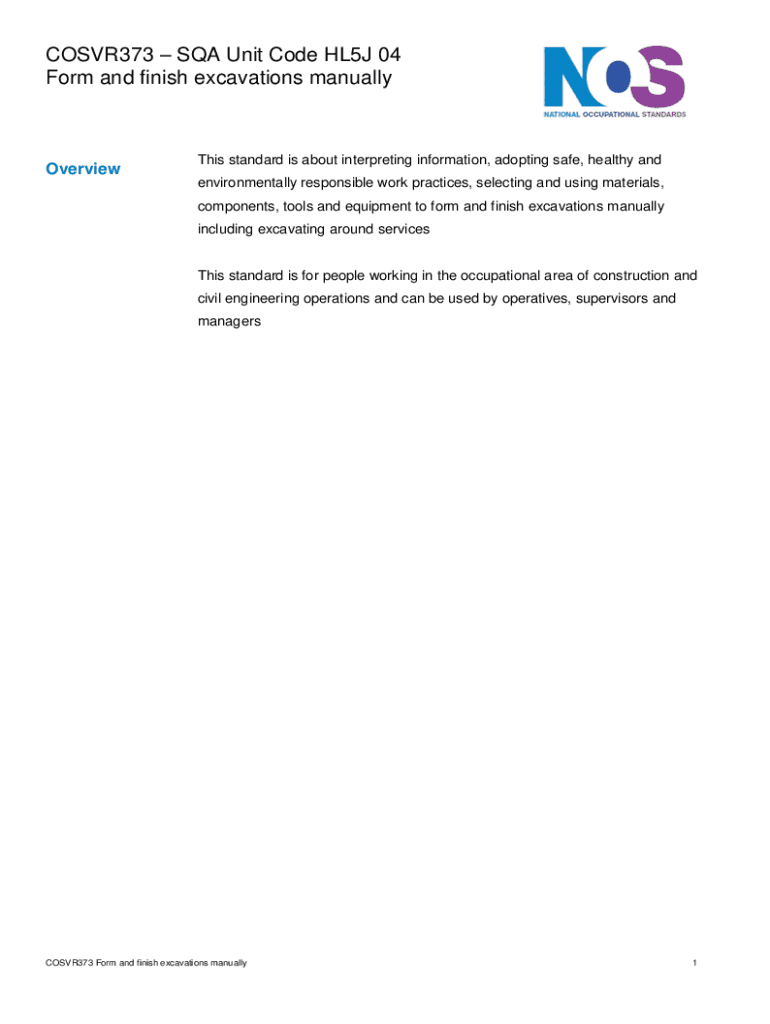 COSVR373 – SQA Unit Code HL5J 04
Form and finish excavations manually

NOS
NATIONAL OCCUPATIONAL STANDARDS

Overview

This standard is about interpreting information, adopting safe, healthy and environmentally responsible work practices, selecting and using materials, components, tools and equipment to form and finish excavations manually including excavating around services

This standard is for people working in the occupational area of construction and civil engineering operations and can be used by operatives, supervisors and managers

COSVR373 Form and finish excavations manually

1